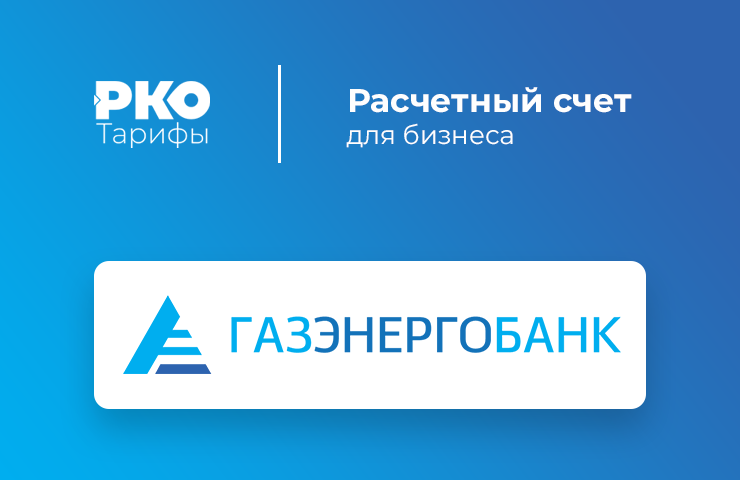 РКО
Тарифы

Расчетный счет
для бизнеса

ГАЗЭНЕРГОБАНК